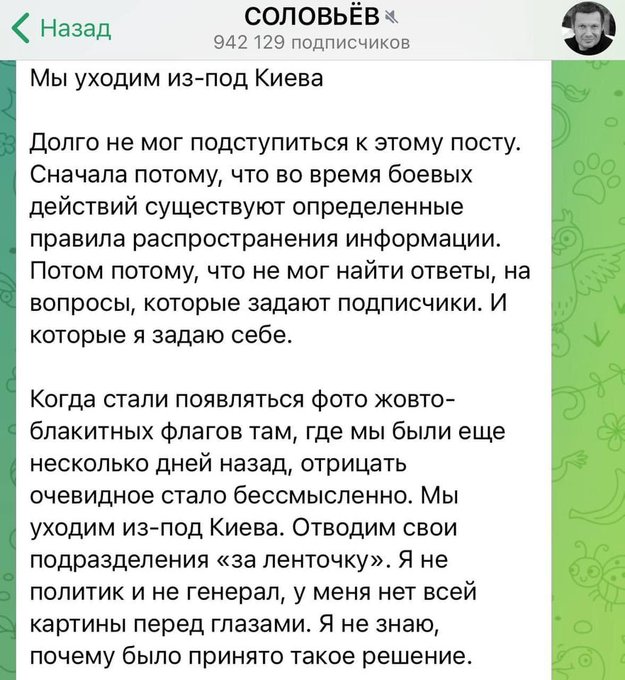 Назад
СОЛОВЬЁВ
942 129 подписчиков

Мы уходим из-под Киева

Долго не мог подступиться к этому посту. Сначала потому, что во время боевых действий существуют определенные правила распространения информации. Потом потому, что не мог найти ответы, на вопросы, которые задают подписчики. И которые я задаю себе.

Когда стали появляться фото жовто-блакитных флагов там, где мы были еще несколько дней назад, отрицать очевидное стало бессмысленно. Мы уходим из-под Киева. Отводим свои подразделения «за ленточку». Я не политик и не генерал, у меня нет всей картины перед глазами. Я не знаю, почему было принято такое решение.